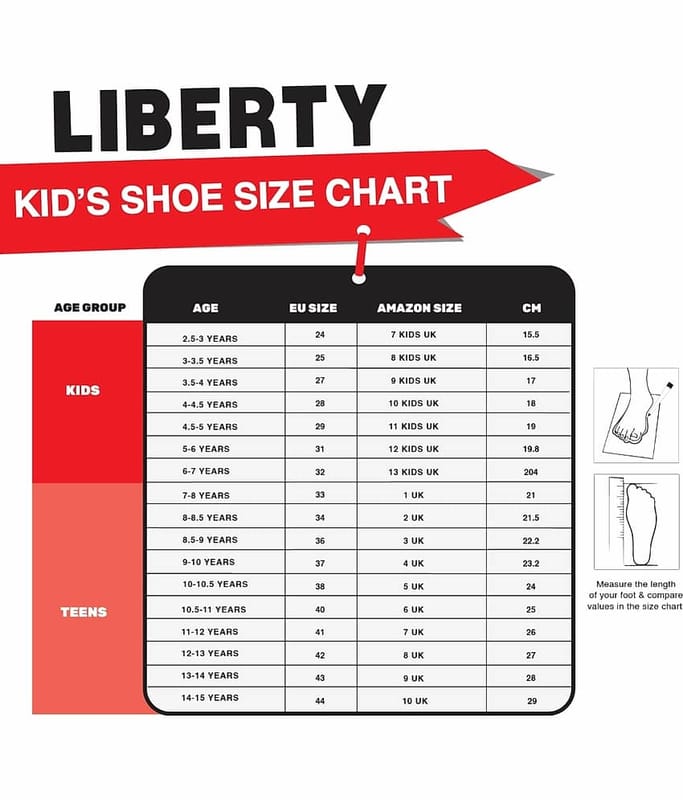 LIBERTY

KID'S SHOE SIZE CHART

| AGE GROUP | AGE | EU SIZE | AMAZON SIZE | CM |
|---|---|---|---|---|
| KIDS | 2.5-3 YEARS | 24 | 7 KIDS UK | 15.5 |
| | 3-3.5 YEARS | 25 | 8 KIDS UK | 16.5 |
| | 3.5-4 YEARS | 27 | 9 KIDS UK | 17 |
| | 4-4.5 YEARS | 28 | 10 KIDS UK | 18 |
| | 4.5-5 YEARS | 29 | 11 KIDS UK | 19 |
| | 5-6 YEARS | 31 | 12 KIDS UK | 19.8 |
| | 6-7 YEARS | 32 | 13 KIDS UK | 204 |
| TEENS | 7-8 YEARS | 33 | 1 UK | 21 |
| | 8-8.5 YEARS | 34 | 2 UK | 21.5 |
| | 8.5-9 YEARS | 36 | 3 UK | 22.2 |
| | 9-10 YEARS | 37 | 4 UK | 23.2 |
| | 10-10.5 YEARS | 38 | 5 UK | 24 |
| | 10.5-11 YEARS | 40 | 6 UK | 25 |
| | 11-12 YEARS | 41 | 7 UK | 26 |
| | 12-13 YEARS | 42 | 8 UK | 27 |
| | 13-14 YEARS | 43 | 9 UK | 28 |
| | 14-15 YEARS | 44 | 10 UK | 29 |

Measure the length of your foot & compare values in the size chart